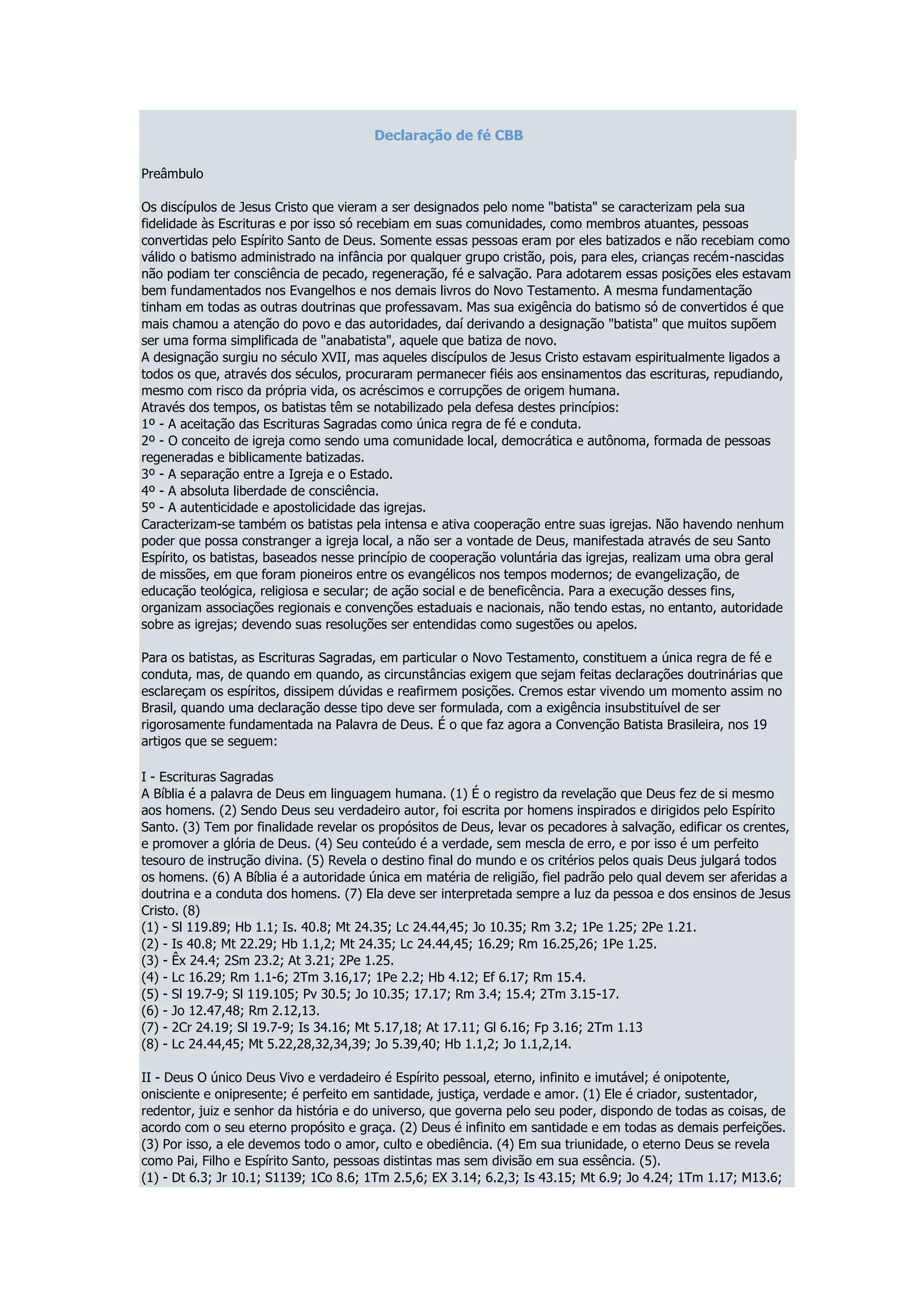 Declaração de fé CBB

Preâmbulo

Os discípulos de Jesus Cristo que vieram a ser designados pelo nome "batista" se caracterizam pela sua fidelidade às Escrituras e por isso só recebiam em suas comunidades, como membros atuantes, pessoas convertidas pelo Espírito Santo de Deus. Somente essas pessoas eram por eles batizados e não recebiam como válido o batismo administrado na infância por qualquer grupo cristão, pois, para eles, crianças recém-nascidas não podiam ter consciência de pecado, regeneração, fé e salvação. Para adotarem essas posições eles estavam bem fundamentados nos Evangelhos e nos demais livros do Novo Testamento. A mesma fundamentação tinham em todas as outras doutrinas que professavam. Mas sua exigência do batismo só de convertidos é que mais chamou a atenção do povo e das autoridades, daí derivando a designação "batista" que muitos supõem ser uma forma simplificada de "anabatista", aquele que batiza de novo.
A designação surgiu no século XVII, mas aqueles discípulos de Jesus Cristo estavam espiritualmente ligados a todos os que, através dos séculos, procuraram permanecer fiéis aos ensinamentos das escrituras, repudiando, mesmo com risco da própria vida, os acréscimos e corrupções de origem humana.
Através dos tempos, os batistas têm se notabilizado pela defesa destes princípios:
1º - A aceitação das Escrituras Sagradas como única regra de fé e conduta.
2º - O conceito de igreja como sendo uma comunidade local, democrática e autônoma, formada de pessoas regeneradas e biblicamente batizadas.
3º - A separação entre a Igreja e o Estado.
4º - A absoluta liberdade de consciência.
5º - A autenticidade e apostolicidade das igrejas.
Caracterizam-se também os batistas pela intensa e ativa cooperação entre suas igrejas. Não havendo nenhum poder que possa constranger a igreja local, a não ser a vontade de Deus, manifestada através de seu Santo Espírito, os batistas, baseados nesse princípio de cooperação voluntária das igrejas, realizam uma obra geral de missões, em que foram pioneiros entre os evangélicos nos tempos modernos; de evangelização, de educação teológica, religiosa e secular; de ação social e de beneficência. Para a execução desses fins, organizam associações regionais e convenções estaduais e nacionais, não tendo estas, no entanto, autoridade sobre as igrejas; devendo suas resoluções ser entendidas como sugestões ou apelos.

Para os batistas, as Escrituras Sagradas, em particular o Novo Testamento, constituem a única regra de fé e conduta, mas, de quando em quando, as circunstâncias exigem que sejam feitas declarações doutrinárias que esclareçam os espíritos, dissipem dúvidas e reafirmem posições. Cremos estar vivendo um momento assim no Brasil, quando uma declaração desse tipo deve ser formulada, com a exigência insubstituível de ser rigorosamente fundamentada na Palavra de Deus. É o que faz agora a Convenção Batista Brasileira, nos 19 artigos que se seguem:

I - Escrituras Sagradas
A Bíblia é a palavra de Deus em linguagem humana. (1) É o registro da revelação que Deus fez de si mesmo aos homens. (2) Sendo Deus seu verdadeiro autor, foi escrita por homens inspirados e dirigidos pelo Espírito Santo. (3) Tem por finalidade revelar os propósitos de Deus, levar os pecadores à salvação, edificar os crentes, e promover a glória de Deus. (4) Seu conteúdo é a verdade, sem mescla de erro, e por isso é um perfeito tesouro de instrução divina. (5) Revela o destino final do mundo e os critérios pelos quais Deus julgará todos os homens. (6) A Bíblia é a autoridade única em matéria de religião, fiel padrão pelo qual devem ser aferidas a doutrina e a conduta dos homens. (7) Ela deve ser interpretada sempre a luz da pessoa e dos ensinos de Jesus Cristo. (8)
(1) - Sl 119.89; Hb 1.1; Is. 40.8; Mt 24.35; Lc 24.44,45; Jo 10.35; Rm 3.2; 1Pe 1.25; 2Pe 1.21.
(2) - Is 40.8; Mt 22.29; Hb 1.1,2; Mt 24.35; Lc 24.44,45; 16.29; Rm 16.25,26; 1Pe 1.25.
(3) - Êx 24.4; 2Sm 23.2; At 3.21; 2Pe 1.25.
(4) - Lc 16.29; Rm 1.1-6; 2Tm 3.16,17; 1Pe 2.2; Hb 4.12; Ef 6.17; Rm 15.4.
(5) - Sl 19.7-9; Sl 119.105; Pv 30.5; Jo 10.35; 17.17; Rm 3.4; 15.4; 2Tm 3.15-17.
(6) - Jo 12.47,48; Rm 2.12,13.
(7) - 2Cr 24.19; Sl 19.7-9; Is 34.16; Mt 5.17,18; At 17.11; Gl 6.16; Fp 3.16; 2Tm 1.13
(8) - Lc 24.44,45; Mt 5.22,28,32,34,39; Jo 5.39,40; Hb 1.1,2; Jo 1.1,2,14.

II - Deus O único Deus Vivo e verdadeiro é Espírito pessoal, eterno, infinito e imutável; é onipotente, onisciente e onipresente; é perfeito em santidade, justiça, verdade e amor. (1) Ele é criador, sustentador, redentor, juiz e senhor da história e do universo, que governa pelo seu poder, dispondo de todas as coisas, de acordo com o seu eterno propósito e graça. (2) Deus é infinito em santidade e em todas as demais perfeições. (3) Por isso, a ele devemos todo o amor, culto e obediência. (4) Em sua triunidade, o eterno Deus se revela como Pai, Filho e Espírito Santo, pessoas distintas mas sem divisão em sua essência. (5).
(1) - Dt 6.3; Jr 10.1; S1139; 1Co 8.6; 1Tm 2.5,6; EX 3.14; 6.2,3; Is 43.15; Mt 6.9; Jo 4.24; 1Tm 1.17; M13.6;